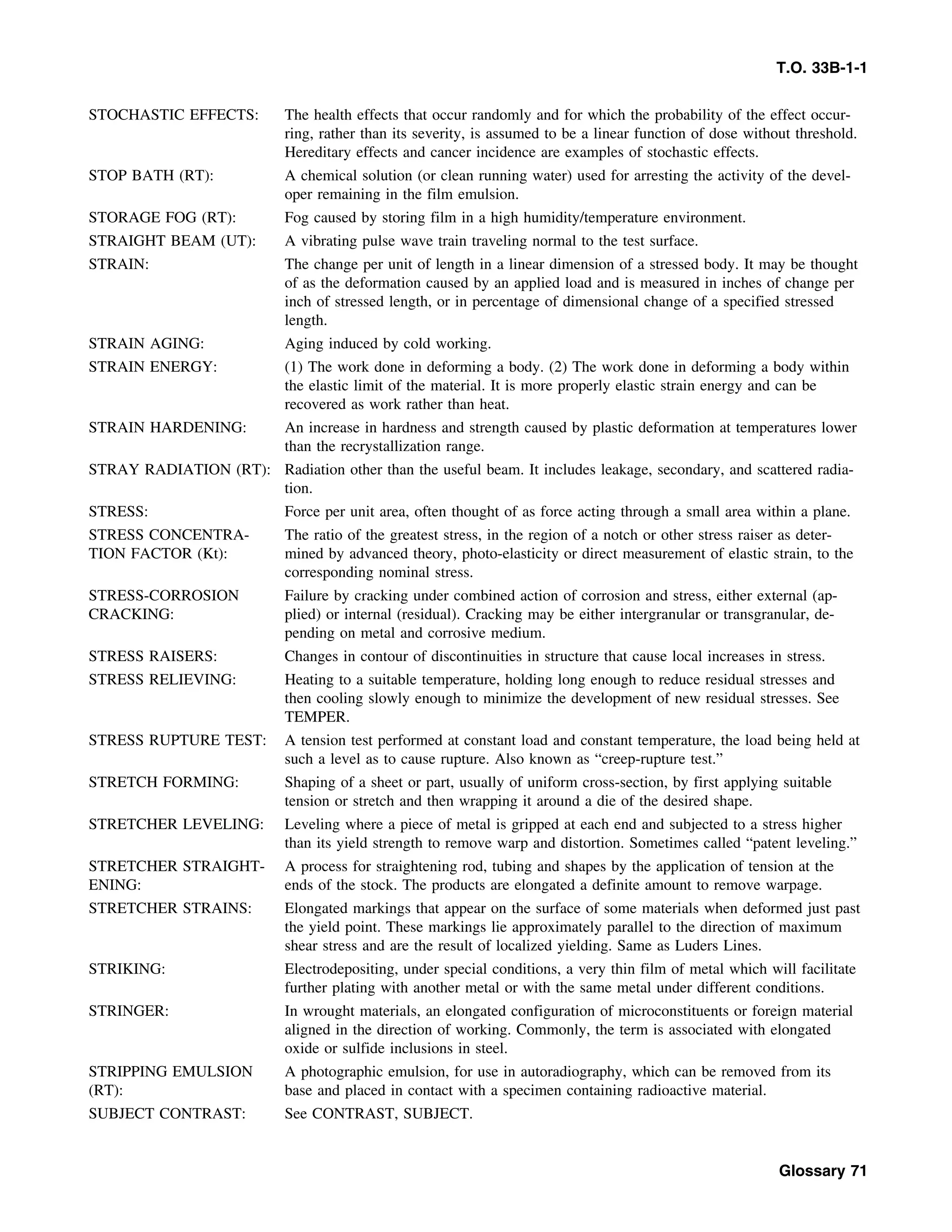 T.O. 33B-1-1

STOCHASTIC EFFECTS: The health effects that occur randomly and for which the probability of the effect occurring, rather than its severity, is assumed to be a linear function of dose without threshold. Hereditary effects and cancer incidence are examples of stochastic effects.

STOP BATH (RT): A chemical solution (or clean running water) used for arresting the activity of the developer remaining in the film emulsion.

STORAGE FOG (RT): Fog caused by storing film in a high humidity/temperature environment.

STRAIGHT BEAM (UT): A vibrating pulse wave train traveling normal to the test surface.

STRAIN: The change per unit of length in a linear dimension of a stressed body. It may be thought of as the deformation caused by an applied load and is measured in inches of change per inch of stressed length, or in percentage of dimensional change of a specified stressed length.

STRAIN AGING: Aging induced by cold working.

STRAIN ENERGY: (1) The work done in deforming a body. (2) The work done in deforming a body within the elastic limit of the material. It is more properly elastic strain energy and can be recovered as work rather than heat.

STRAIN HARDENING: An increase in hardness and strength caused by plastic deformation at temperatures lower than the recrystallization range.

STRAY RADIATION (RT): Radiation other than the useful beam. It includes leakage, secondary, and scattered radiation.

STRESS: Force per unit area, often thought of as force acting through a small area within a plane.

STRESS CONCENTRATION FACTOR (Kt): The ratio of the greatest stress, in the region of a notch or other stress raiser as determined by advanced theory, photo-elasticity or direct measurement of elastic strain, to the corresponding nominal stress.

STRESS-CORROSION CRACKING: Failure by cracking under combined action of corrosion and stress, either external (applied) or internal (residual). Cracking may be either intergranular or transgranular, depending on metal and corrosive medium.

STRESS RAISERS: Changes in contour of discontinuities in structure that cause local increases in stress.

STRESS RELIEVING: Heating to a suitable temperature, holding long enough to reduce residual stresses and then cooling slowly enough to minimize the development of new residual stresses. See TEMPER.

STRESS RUPTURE TEST: A tension test performed at constant load and constant temperature, the load being held at such a level as to cause rupture. Also known as “creep-rupture test.”

STRETCH FORMING: Shaping of a sheet or part, usually of uniform cross-section, by first applying suitable tension or stretch and then wrapping it around a die of the desired shape.

STRETCHER LEVELING: Leveling where a piece of metal is gripped at each end and subjected to a stress higher than its yield strength to remove warp and distortion. Sometimes called “patent leveling.”

STRETCHER STRAIGHTENING: A process for straightening rod, tubing and shapes by the application of tension at the ends of the stock. The products are elongated a definite amount to remove warpage.

STRETCHER STRAINS: Elongated markings that appear on the surface of some materials when deformed just past the yield point. These markings lie approximately parallel to the direction of maximum shear stress and are the result of localized yielding. Same as Luders Lines.

STRIKING: Electrodepositing, under special conditions, a very thin film of metal which will facilitate further plating with another metal or with the same metal under different conditions.

STRINGER: In wrought materials, an elongated configuration of microconstituents or foreign material aligned in the direction of working. Commonly, the term is associated with elongated oxide or sulfide inclusions in steel.

STRIPPING EMULSION (RT): A photographic emulsion, for use in autoradiography, which can be removed from its base and placed in contact with a specimen containing radioactive material.

SUBJECT CONTRAST: See CONTRAST, SUBJECT.

Glossary 71